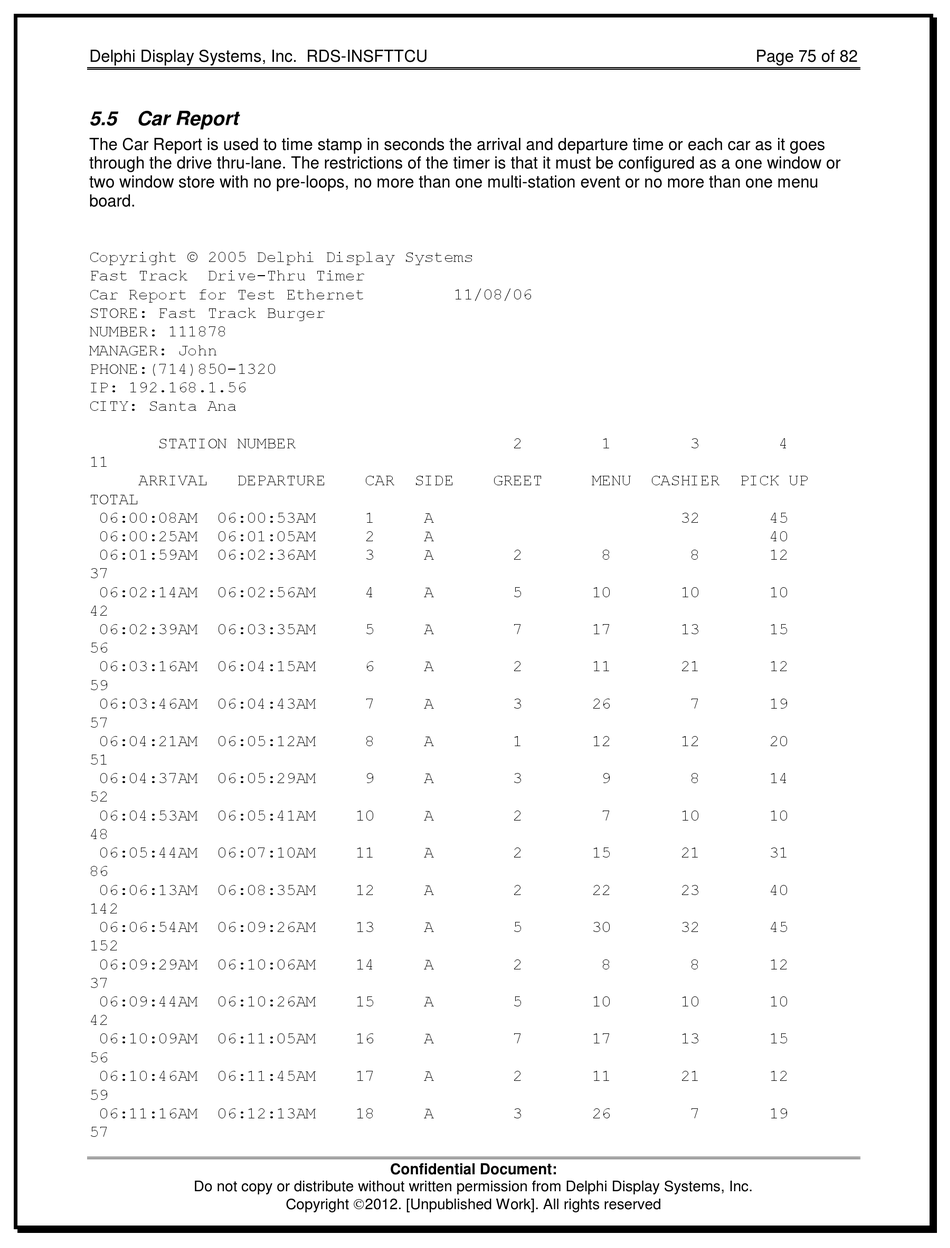 Delphi Display Systems, Inc. RDS-INSFTTCU Page 75 of 82

5.5 Car Report

The Car Report is used to time stamp in seconds the arrival and departure time or each car as it goes through the drive thru-lane. The restrictions of the timer is that it must be configured as a one window or two window store with no pre-loops, no more than one multi-station event or no more than one menu board.

Copyright © 2005 Delphi Display Systems
Fast Track Drive-Thru Timer
Car Report for Test Ethernet 11/08/06
STORE: Fast Track Burger
NUMBER: 111878
MANAGER: John
PHONE:(714)850-1320
IP: 192.168.1.56
CITY: Santa Ana

| STATION NUMBER | | | | 2 | 1 | 3 | 4 | 11 |
|---|---|---|---|---|---|---|---|---|
| ARRIVAL | DEPARTURE | CAR | SIDE | GREET | MENU | CASHIER | PICK UP | TOTAL |
| 06:00:08AM | 06:00:53AM | 1 | A | | | 32 | 45 | |
| 06:00:25AM | 06:01:05AM | 2 | A | | | | 40 | |
| 06:01:59AM | 06:02:36AM | 3 | A | 2 | 8 | 8 | 12 | 37 |
| 06:02:14AM | 06:02:56AM | 4 | A | 5 | 10 | 10 | 10 | 42 |
| 06:02:39AM | 06:03:35AM | 5 | A | 7 | 17 | 13 | 15 | 56 |
| 06:03:16AM | 06:04:15AM | 6 | A | 2 | 11 | 21 | 12 | 59 |
| 06:03:46AM | 06:04:43AM | 7 | A | 3 | 26 | 7 | 19 | 57 |
| 06:04:21AM | 06:05:12AM | 8 | A | 1 | 12 | 12 | 20 | 51 |
| 06:04:37AM | 06:05:29AM | 9 | A | 3 | 9 | 8 | 14 | 52 |
| 06:04:53AM | 06:05:41AM | 10 | A | 2 | 7 | 10 | 10 | 48 |
| 06:05:44AM | 06:07:10AM | 11 | A | 2 | 15 | 21 | 31 | 86 |
| 06:06:13AM | 06:08:35AM | 12 | A | 2 | 22 | 23 | 40 | 142 |
| 06:06:54AM | 06:09:26AM | 13 | A | 5 | 30 | 32 | 45 | 152 |
| 06:09:29AM | 06:10:06AM | 14 | A | 2 | 8 | 8 | 12 | 37 |
| 06:09:44AM | 06:10:26AM | 15 | A | 5 | 10 | 10 | 10 | 42 |
| 06:10:09AM | 06:11:05AM | 16 | A | 7 | 17 | 13 | 15 | 56 |
| 06:10:46AM | 06:11:45AM | 17 | A | 2 | 11 | 21 | 12 | 59 |
| 06:11:16AM | 06:12:13AM | 18 | A | 3 | 26 | 7 | 19 | 57 |

Confidential Document:
Do not copy or distribute without written permission from Delphi Display Systems, Inc.
Copyright ©2012. [Unpublished Work]. All rights reserved